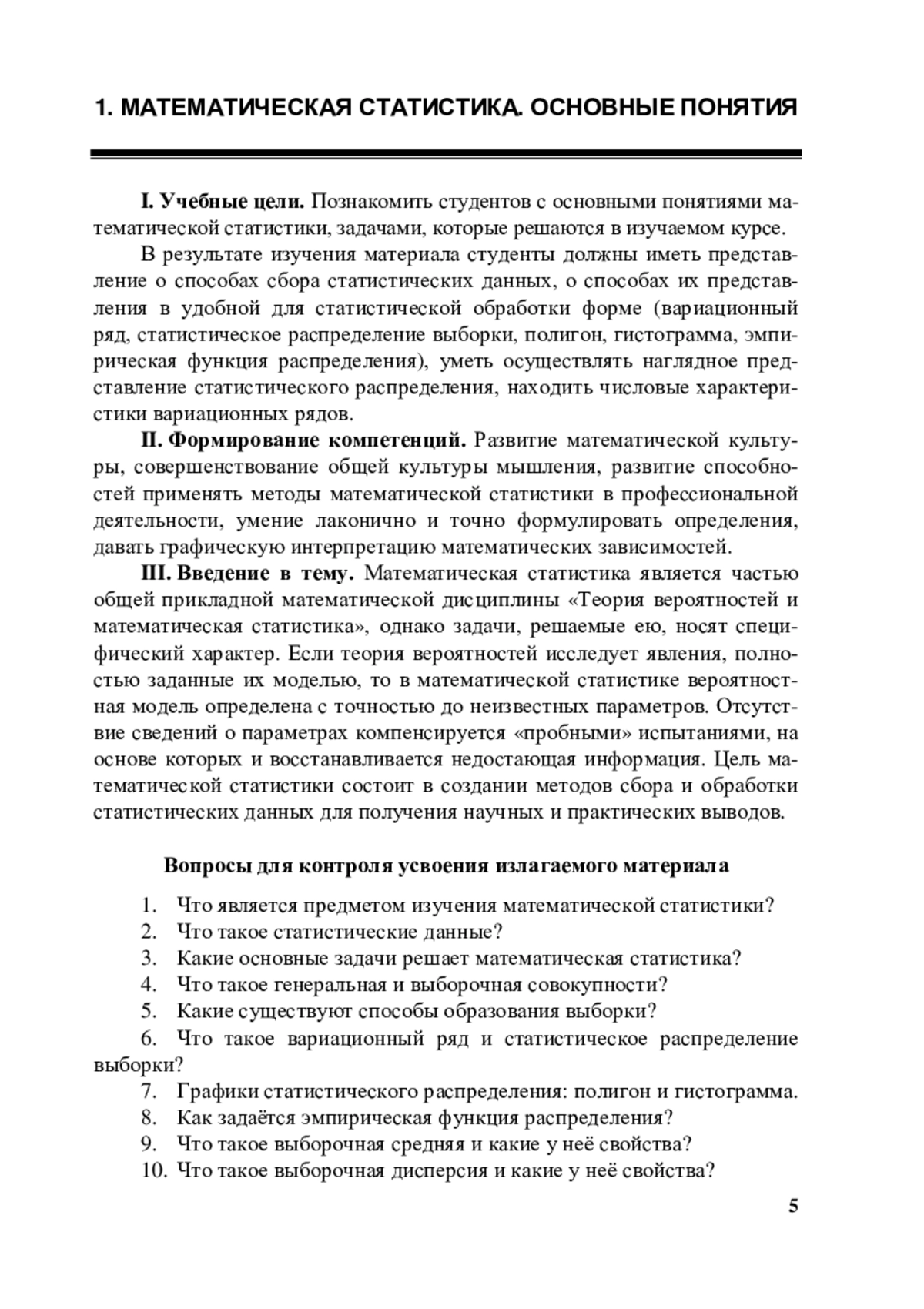 1. МАТЕМАТИЧЕСКАЯ СТАТИСТИКА. ОСНОВНЫЕ ПОНЯТИЯ

I. Учебные цели. Познакомить студентов с основными понятиями математической статистики, задачами, которые решаются в изучаемом курсе.

В результате изучения материала студенты должны иметь представление о способах сбора статистических данных, о способах их представления в удобной для статистической обработки форме (вариационный ряд, статистическое распределение выборки, полигон, гистограмма, эмпирическая функция распределения), уметь осуществлять наглядное представление статистического распределения, находить числовые характеристики вариационных рядов.

II. Формирование компетенций. Развитие математической культуры, совершенствование общей культуры мышления, развитие способностей применять методы математической статистики в профессиональной деятельности, умение лаконично и точно формулировать определения, давать графическую интерпретацию математических зависимостей.

III. Введение в тему. Математическая статистика является частью общей прикладной математической дисциплины «Теория вероятностей и математическая статистика», однако задачи, решаемые ею, носят специфический характер. Если теория вероятностей исследует явления, полностью заданные их моделью, то в математической статистике вероятностная модель определена с точностью до неизвестных параметров. Отсутствие сведений о параметрах компенсируется «пробными» испытаниями, на основе которых и восстанавливается недостающая информация. Цель математической статистики состоит в создании методов сбора и обработки статистических данных для получения научных и практических выводов.

Вопросы для контроля усвоения излагаемого материала

1. Что является предметом изучения математической статистики?
2. Что такое статистические данные?
3. Какие основные задачи решает математическая статистика?
4. Что такое генеральная и выборочная совокупности?
5. Какие существуют способы образования выборки?
6. Что такое вариационный ряд и статистическое распределение выборки?
7. Графики статистического распределения: полигон и гистограмма.
8. Как задаётся эмпирическая функция распределения?
9. Что такое выборочная средняя и какие у неё свойства?
10. Что такое выборочная дисперсия и какие у неё свойства?

5